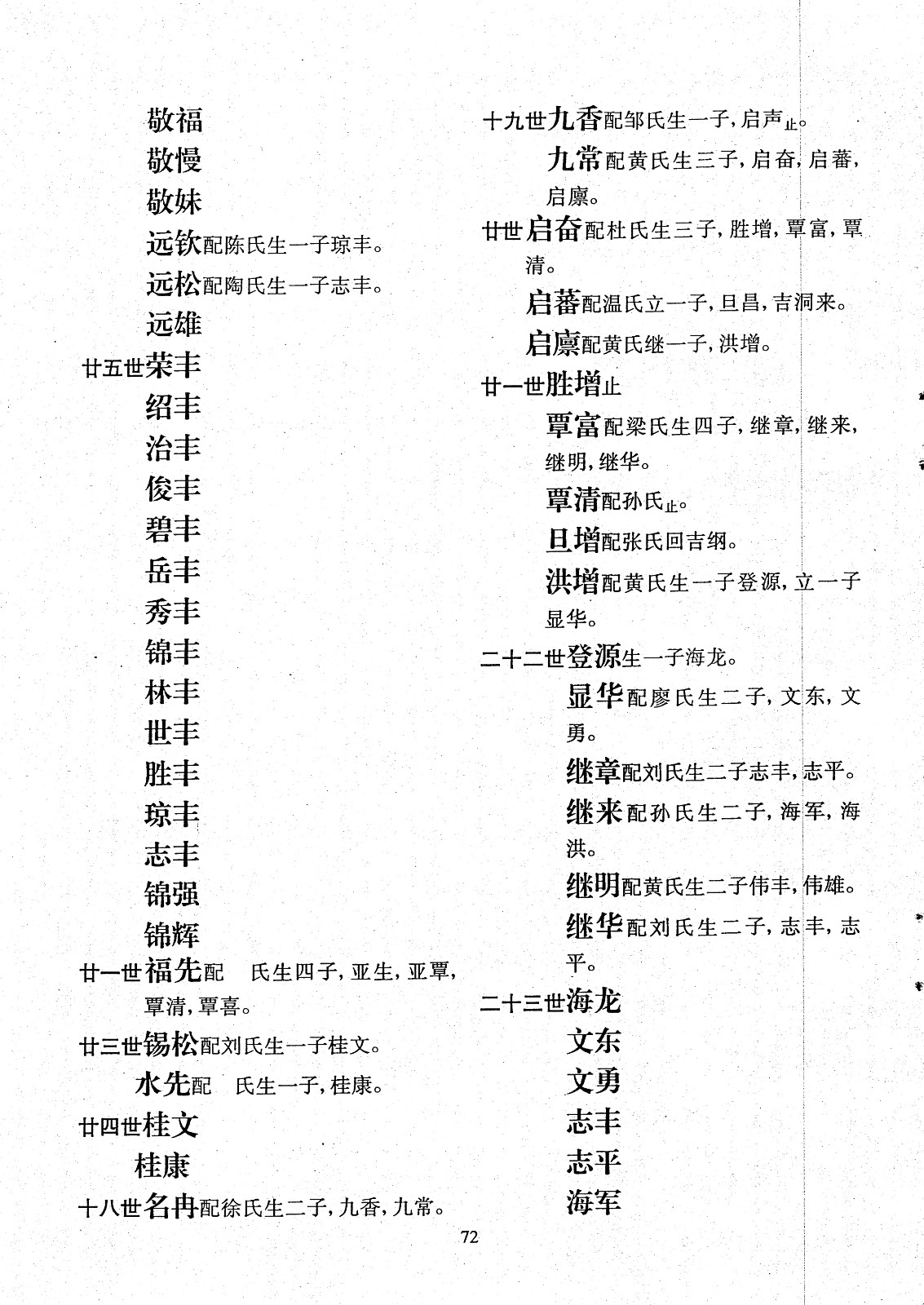 敬福
敬慢
敬妹
远钦配陈氏生一子琼丰。
远松配陶氏生一子志丰。
远雄
廿五世荣丰
绍丰
治丰
俊丰
碧丰
岳丰
秀丰
锦丰
林丰
世丰
胜丰
琼丰
志丰
锦强
锦辉
廿一世福先配　氏生四子，亚生，亚覃，覃清，覃喜。
廿三世锡松配刘氏生一子桂文。
水先配　氏生一子，桂康。
廿四世桂文
桂康
十八世名冉配徐氏生二子，九香，九常。

十九世九香配邹氏生一子，启声止。
九常配黄氏生三子，启奋，启蕃，启廪。
廿世启奋配杜氏生三子，胜增，覃富，覃清。
启蕃配温氏立一子，旦昌，吉洞来。
启廪配黄氏继一子，洪增。
廿一世胜增止
覃富配梁氏生四子，继章，继来，继明，继华。
覃清配孙氏止。
旦增配张氏回吉纲。
洪增配黄氏生一子登源，立一子显华。
二十二世登源生一子海龙。
显华配廖氏生二子，文东，文勇。
继章配刘氏生二子志丰，志平。
继来配孙氏生二子，海军，海洪。
继明配黄氏生二子伟丰，伟雄。
继华配刘氏生二子，志丰，志平。
二十三世海龙
文东
文勇
志丰
志平
海军

72